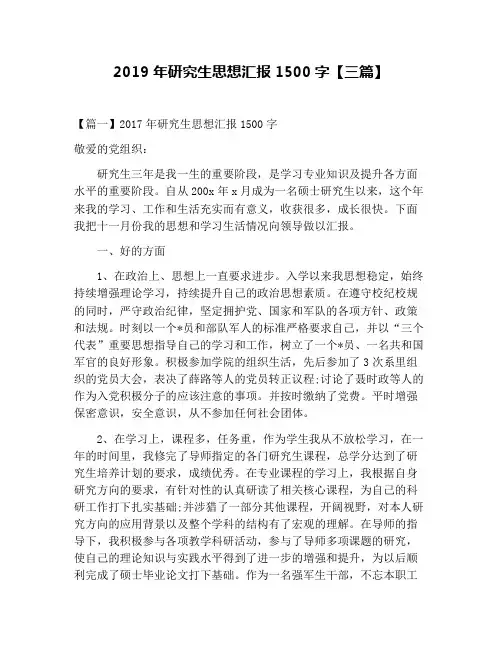 2019 年研究生思想汇报 1500 字【三篇】

【篇一】2017 年研究生思想汇报 1500 字

敬爱的党组织：

研究生三年是我一生的重要阶段，是学习专业知识及提升各方面水平的重要阶段。自从 200x 年 x 月成为一名硕士研究生以来，这个年来我的学习、工作和生活充实而有意义，收获很多，成长很快。下面我把十一月份我的思想和学习生活情况向领导做以汇报。

一、好的方面

1、在政治上、思想上一直要求进步。入学以来我思想稳定，始终持续增强理论学习，持续提升自己的政治思想素质。在遵守校纪校规的同时，严守政治纪律，坚定拥护党、国家和军队的各项方针、政策和法规。时刻以一个*员和部队军人的标准严格要求自己，并以“三个代表”重要思想指导自己的学习和工作，树立了一个*员、一名共和国军官的良好形象。积极参加学院的组织生活，先后参加了 3 次系里组织的党员大会，表决了薛路等人的党员转正议程;讨论了聂时政等人的作为入党积极分子的应该注意的事项。并按时缴纳了党费。平时增强保密意识，安全意识，从不参加任何社会团体。

2、在学习上，课程多，任务重，作为学生我从不放松学习，在一年的时间里，我修完了导师指定的各门研究生课程，总学分达到了研究生培养计划的要求，成绩优秀。在专业课程的学习上，我根据自身研究方向的要求，有针对性的认真研读了相关核心课程，为自己的科研工作打下扎实基础;并涉猎了一部分其他课程，开阔视野，对本人研究方向的应用背景以及整个学科的结构有了宏观的理解。在导师的指导下，我积极参与各项教学科研活动，参与了导师多项课题的研究，使自己的理论知识与实践水平得到了进一步的增强和提升，为以后顺利完成了硕士毕业论文打下基础。作为一名强军生干部，不忘本职工